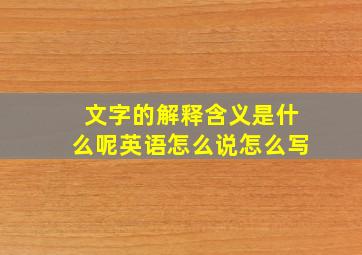 文字的解释含义是什么呢英语怎么说怎么写